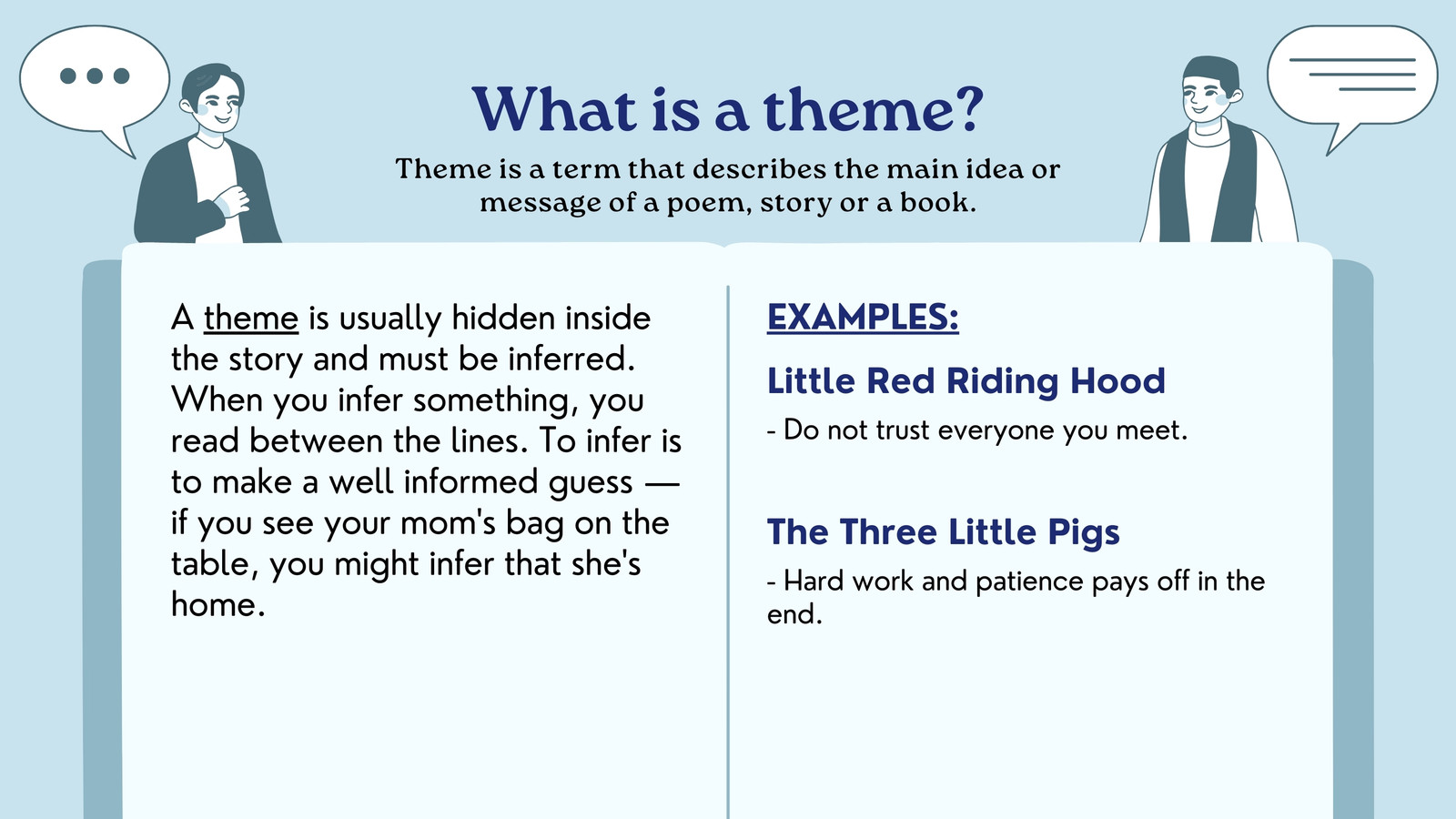 What is a theme?

Theme is a term that describes the main idea or message of a poem, story or a book.

A theme is usually hidden inside the story and must be inferred. When you infer something, you read between the lines. To infer is to make a well informed guess — if you see your mom's bag on the table, you might infer that she's home.

EXAMPLES:

Little Red Riding Hood

- Do not trust everyone you meet.

The Three Little Pigs

- Hard work and patience pays off in the end.